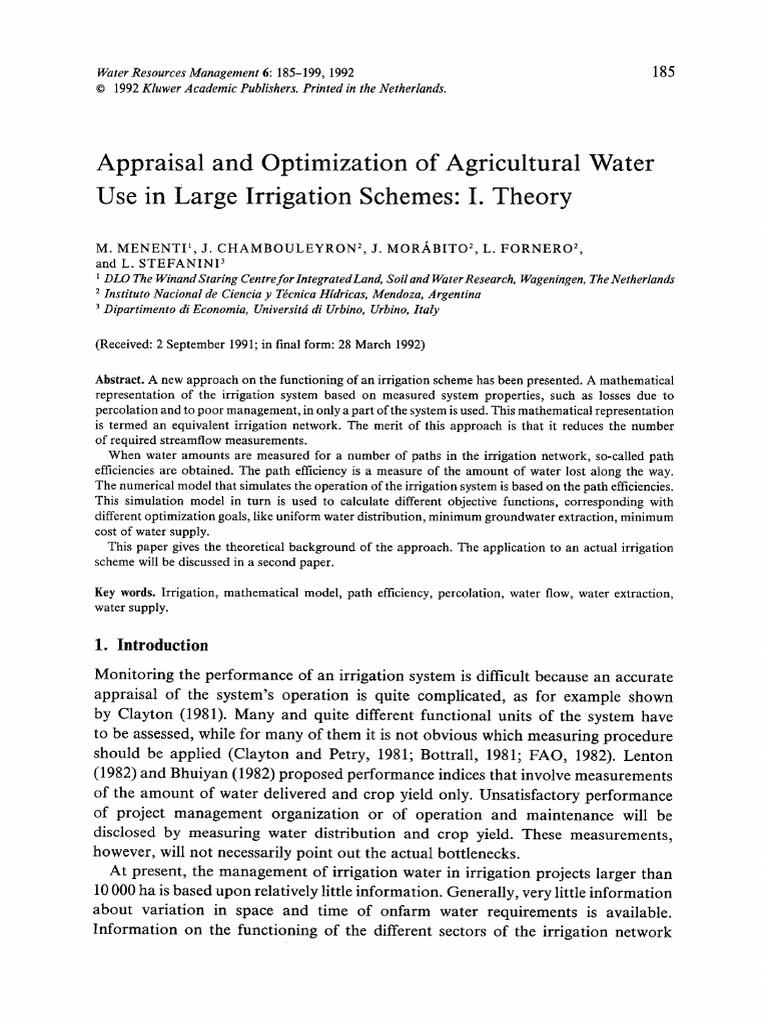 Water Resources Management 6: 185–199, 1992
© 1992 Kluwer Academic Publishers. Printed in the Netherlands.

185

Appraisal and Optimization of Agricultural Water Use in Large Irrigation Schemes: I. Theory

M. MENENTI$^1$, J. CHAMBOULEYRON$^2$, J. MORÁBITO$^2$, L. FORNERO$^2$, and L. STEFANINI$^3$
$^1$ DLO The Winand Staring Centre for Integrated Land, Soil and Water Research, Wageningen, The Netherlands
$^2$ Instituto Nacional de Ciencia y Técnica Hídricas, Mendoza, Argentina
$^3$ Dipartimento di Economia, Universitá di Urbino, Urbino, Italy

(Received: 2 September 1991; in final form: 28 March 1992)

Abstract. A new approach on the functioning of an irrigation scheme has been presented. A mathematical representation of the irrigation system based on measured system properties, such as losses due to percolation and to poor management, in only a part of the system is used. This mathematical representation is termed an equivalent irrigation network. The merit of this approach is that it reduces the number of required streamflow measurements.

When water amounts are measured for a number of paths in the irrigation network, so-called path efficiencies are obtained. The path efficiency is a measure of the amount of water lost along the way. The numerical model that simulates the operation of the irrigation system is based on the path efficiencies. This simulation model in turn is used to calculate different objective functions, corresponding with different optimization goals, like uniform water distribution, minimum groundwater extraction, minimum cost of water supply.

This paper gives the theoretical background of the approach. The application to an actual irrigation scheme will be discussed in a second paper.

Key words. Irrigation, mathematical model, path efficiency, percolation, water flow, water extraction, water supply.

1. Introduction

Monitoring the performance of an irrigation system is difficult because an accurate appraisal of the system's operation is quite complicated, as for example shown by Clayton (1981). Many and quite different functional units of the system have to be assessed, while for many of them it is not obvious which measuring procedure should be applied (Clayton and Petry, 1981; Bottrall, 1981; FAO, 1982). Lenton (1982) and Bhuiyan (1982) proposed performance indices that involve measurements of the amount of water delivered and crop yield only. Unsatisfactory performance of project management organization or of operation and maintenance will be disclosed by measuring water distribution and crop yield. These measurements, however, will not necessarily point out the actual bottlenecks.

At present, the management of irrigation water in irrigation projects larger than 10 000 ha is based upon relatively little information. Generally, very little information about variation in space and time of onfarm water requirements is available. Information on the functioning of the different sectors of the irrigation network